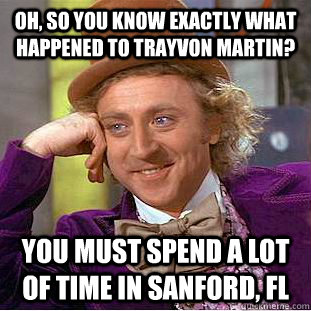 OH, SO YOU KNOW EXACTLY WHAT HAPPENED TO TRAYVON MARTIN?

YOU MUST SPEND A LOT OF TIME IN SANFORD, FL

quickmeme.com